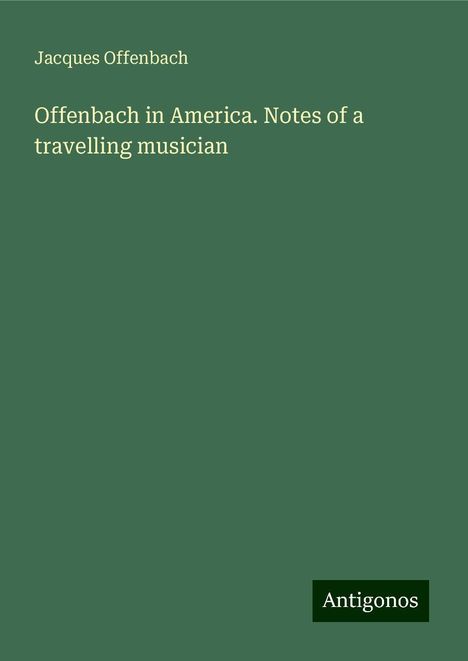 Jacques Offenbach

Offenbach in America. Notes of a travelling musician

Antigonos